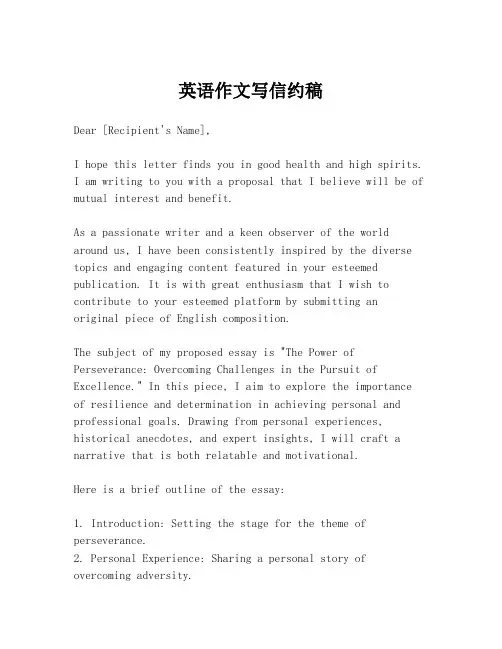 英语作文写信约稿

Dear [Recipient's Name],

I hope this letter finds you in good health and high spirits. I am writing to you with a proposal that I believe will be of mutual interest and benefit.

As a passionate writer and a keen observer of the world around us, I have been consistently inspired by the diverse topics and engaging content featured in your esteemed publication. It is with great enthusiasm that I wish to contribute to your esteemed platform by submitting an original piece of English composition.

The subject of my proposed essay is "The Power of Perseverance: Overcoming Challenges in the Pursuit of Excellence." In this piece, I aim to explore the importance of resilience and determination in achieving personal and professional goals. Drawing from personal experiences, historical anecdotes, and expert insights, I will craft a narrative that is both relatable and motivational.

Here is a brief outline of the essay:

1. Introduction: Setting the stage for the theme of perseverance.
2. Personal Experience: Sharing a personal story of overcoming adversity.